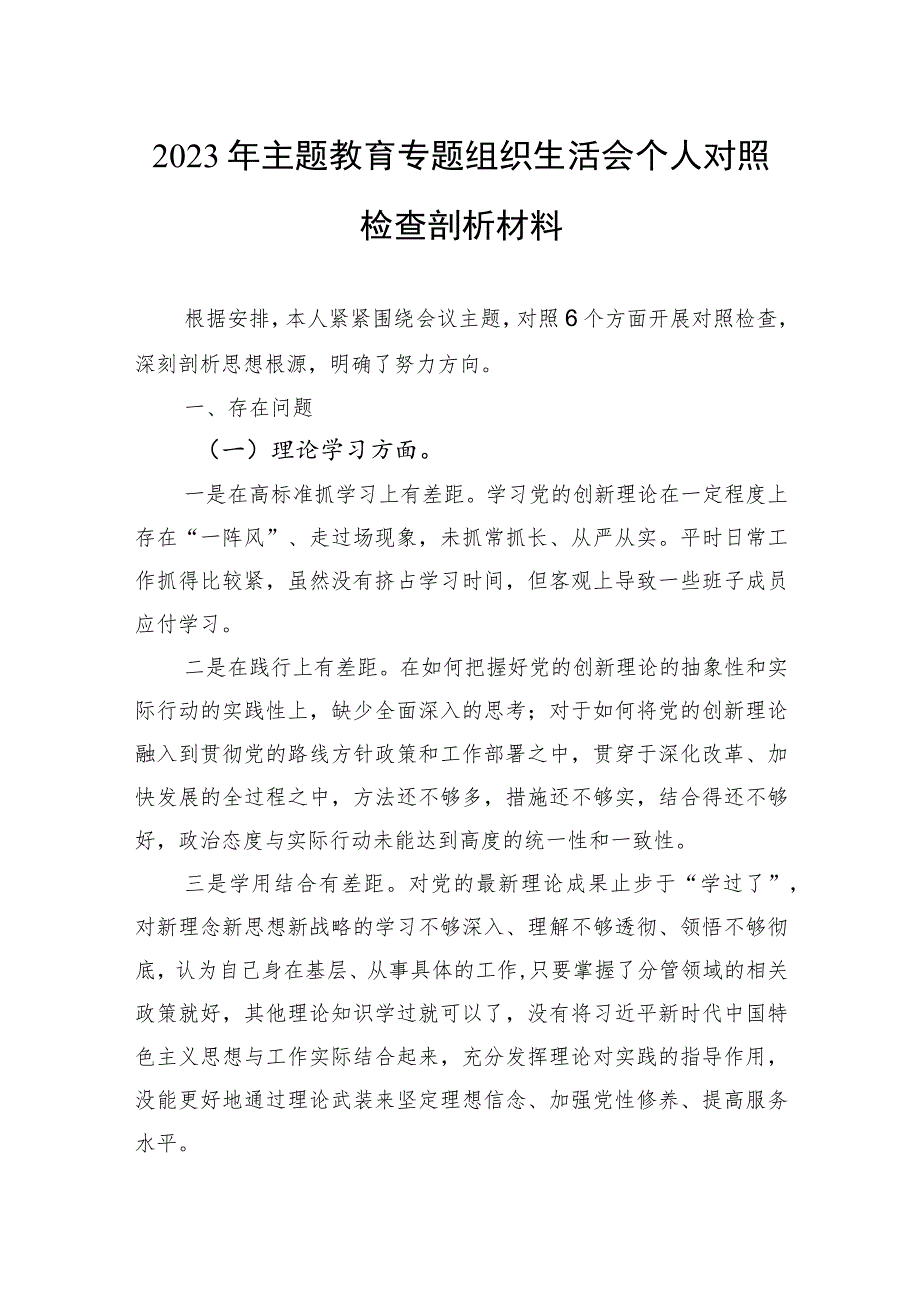 2023年主题教育专题组织生活会个人对照检查剖析材料

根据安排，本人紧紧围绕会议主题，对照6个方面开展对照检查，深刻剖析思想根源，明确了努力方向。

一、存在问题

（一）理论学习方面。

一是在高标准抓学习上有差距。学习党的创新理论在一定程度上存在“一阵风”、走过场现象，未抓常抓长、从严从实。平时日常工作抓得比较紧，虽然没有挤占学习时间，但客观上导致一些班子成员应付学习。

二是在践行上有差距。在如何把握好党的创新理论的抽象性和实际行动的实践性上，缺少全面深入的思考；对于如何将党的创新理论融入到贯彻党的路线方针政策和工作部署之中，贯穿于深化改革、加快发展的全过程之中，方法还不够多，措施还不够实，结合得还不够好，政治态度与实际行动未能达到高度的统一性和一致性。

三是学用结合有差距。对党的最新理论成果止步于“学过了”，对新理念新思想新战略的学习不够深入、理解不够透彻、领悟不够彻底，认为自己身在基层、从事具体的工作，只要掌握了分管领域的相关政策就好，其他理论知识学过就可以了，没有将习近平新时代中国特色主义思想与工作实际结合起来，充分发挥理论对实践的指导作用，没能更好地通过理论武装来坚定理想信念、加强党性修养、提高服务水平。